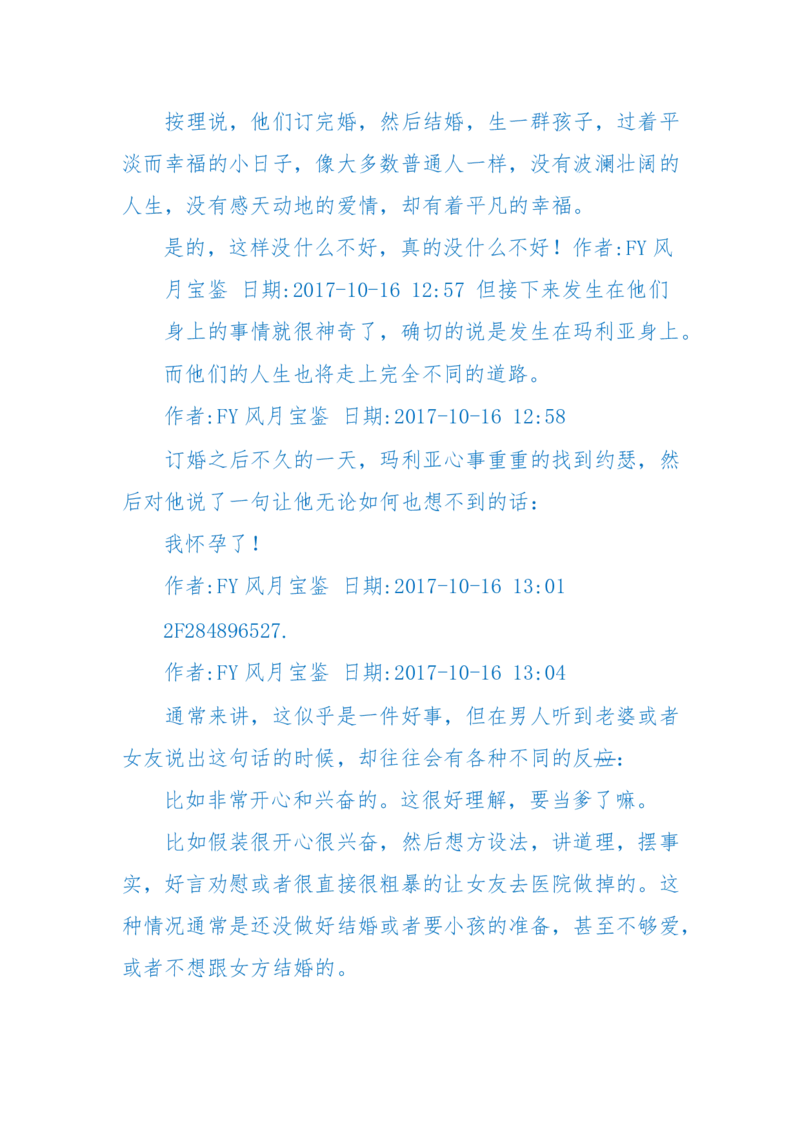 按理说，他们订完婚，然后结婚，生一群孩子，过着平淡而幸福的小日子，像大多数普通人一样，没有波澜壮阔的人生，没有感天动地的爱情，却有着平凡的幸福。

是的，这样没什么不好，真的没什么不好！作者:FY风月宝鉴 日期:2017-10-16 12:57 但接下来发生在他们身上的事情就很神奇了，确切的说是发生在玛利亚身上。而他们的人生也将走上完全不同的道路。

作者:FY风月宝鉴 日期:2017-10-16 12:58

订婚之后不久的一天，玛利亚心事重重的找到约瑟，然后对他说了一句让他无论如何也想不到的话：

我怀孕了！

作者:FY风月宝鉴 日期:2017-10-16 13:01

2F284896527.

作者:FY风月宝鉴 日期:2017-10-16 13:04

通常来讲，这似乎是一件好事，但在男人听到老婆或者女友说出这句话的时候，却往往会有各种不同的反应：

比如非常开心和兴奋的。这很好理解，要当爹了嘛。

比如假装很开心很兴奋，然后想方设法，讲道理，摆事实，好言劝慰或者很直接很粗暴的让女友去医院做掉的。这种情况通常是还没做好结婚或者要小孩的准备，甚至不够爱，或者不想跟女方结婚的。